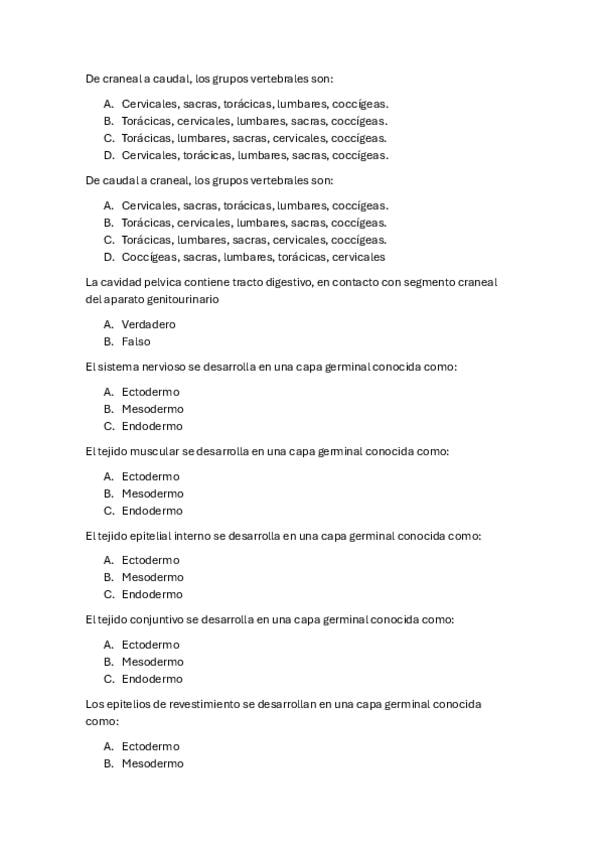 De craneal a caudal, los grupos vertebrales son:

A. Cervicales, sacras, torácicas, lumbares, coccígeas.
B. Torácicas, cervicales, lumbares, sacras, coccígeas.
C. Torácicas, lumbares, sacras, cervicales, coccígeas.
D. Cervicales, torácicas, lumbares, sacras, coccígeas.

De caudal a craneal, los grupos vertebrales son:

A. Cervicales, sacras, torácicas, lumbares, coccígeas.
B. Torácicas, cervicales, lumbares, sacras, coccígeas.
C. Torácicas, lumbares, sacras, cervicales, coccígeas.
D. Coccígeas, sacras, lumbares, torácicas, cervicales

La cavidad pelvica contiene tracto digestivo, en contacto con segmento craneal del aparato genitourinario

A. Verdadero
B. Falso

El sistema nervioso se desarrolla en una capa germinal conocida como:

A. Ectodermo
B. Mesodermo
C. Endodermo

El tejido muscular se desarrolla en una capa germinal conocida como:

A. Ectodermo
B. Mesodermo
C. Endodermo

El tejido epitelial interno se desarrolla en una capa germinal conocida como:

A. Ectodermo
B. Mesodermo
C. Endodermo

El tejido conjuntivo se desarrolla en una capa germinal conocida como:

A. Ectodermo
B. Mesodermo
C. Endodermo

Los epitelios de revestimiento se desarrollan en una capa germinal conocida como:

A. Ectodermo
B. Mesodermo